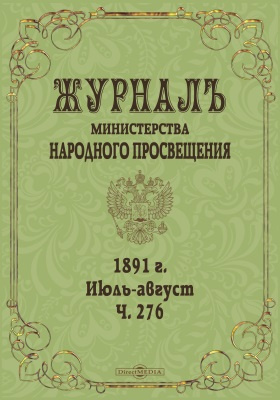 ЖУРНАЛЪ
МИНИСТЕРСТВА
НАРОДНОГО ПРОСВЕЩЕНИЯ

1891 г.
Июль-август
Ч. 276

DirectMEDIA